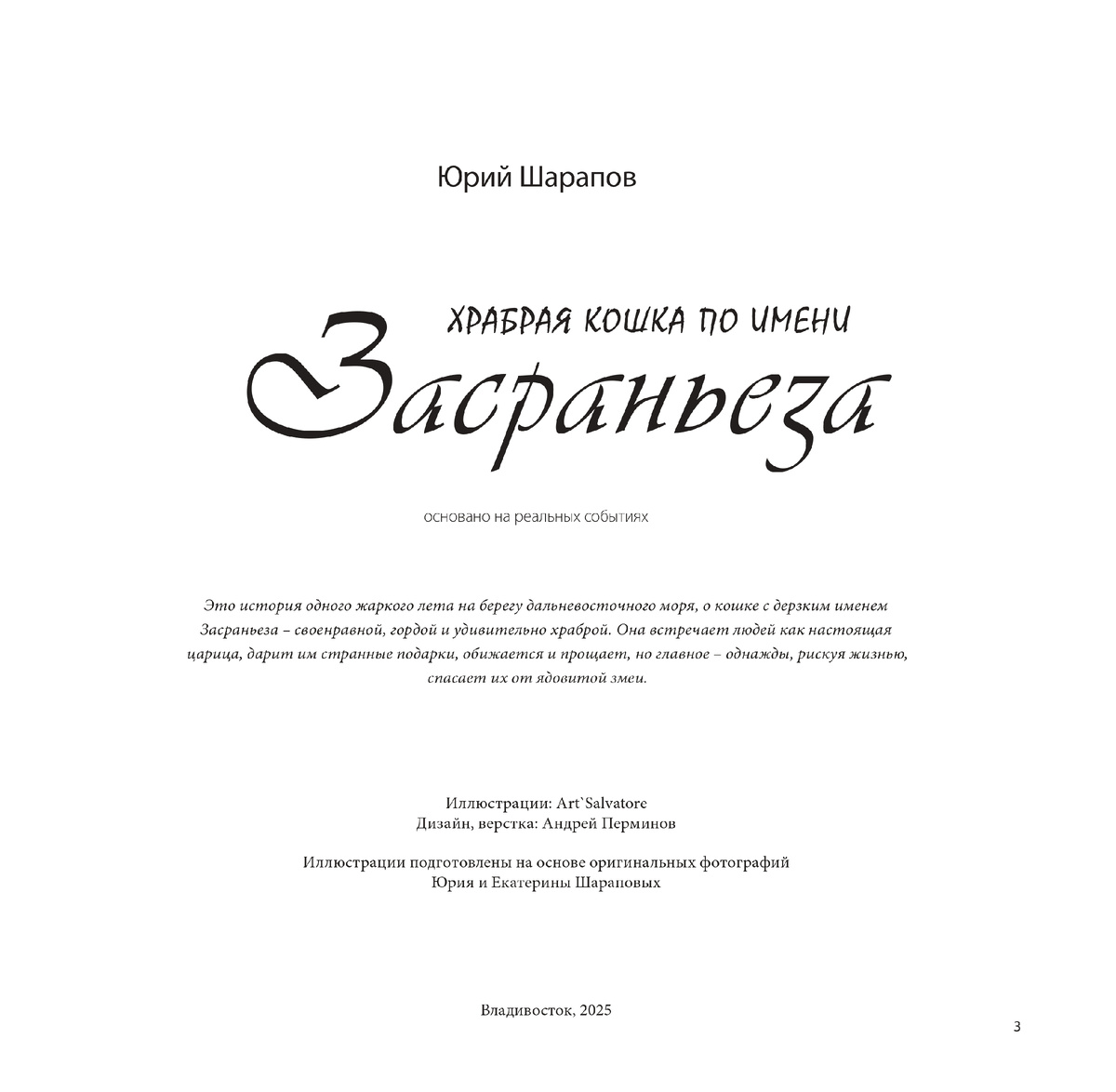 Юрий Шарапов

ХРАБРАЯ КОШКА ПО ИМЕНИ
Засраньеза

основано на реальных событиях

Это история одного жаркого лета на берегу дальневосточного моря, о кошке с дерзким именем Засраньеза – своенравной, гордой и удивительно храброй. Она встречает людей как настоящая царица, дарит им странные подарки, обижается и прощает, но главное – однажды, рискуя жизнью, спасает их от ядовитой змеи.

Иллюстрации: Art`Salvatore
Дизайн, верстка: Андрей Перминов

Иллюстрации подготовлены на основе оригинальных фотографий Юрия и Екатерины Шараповых

Владивосток, 2025

3